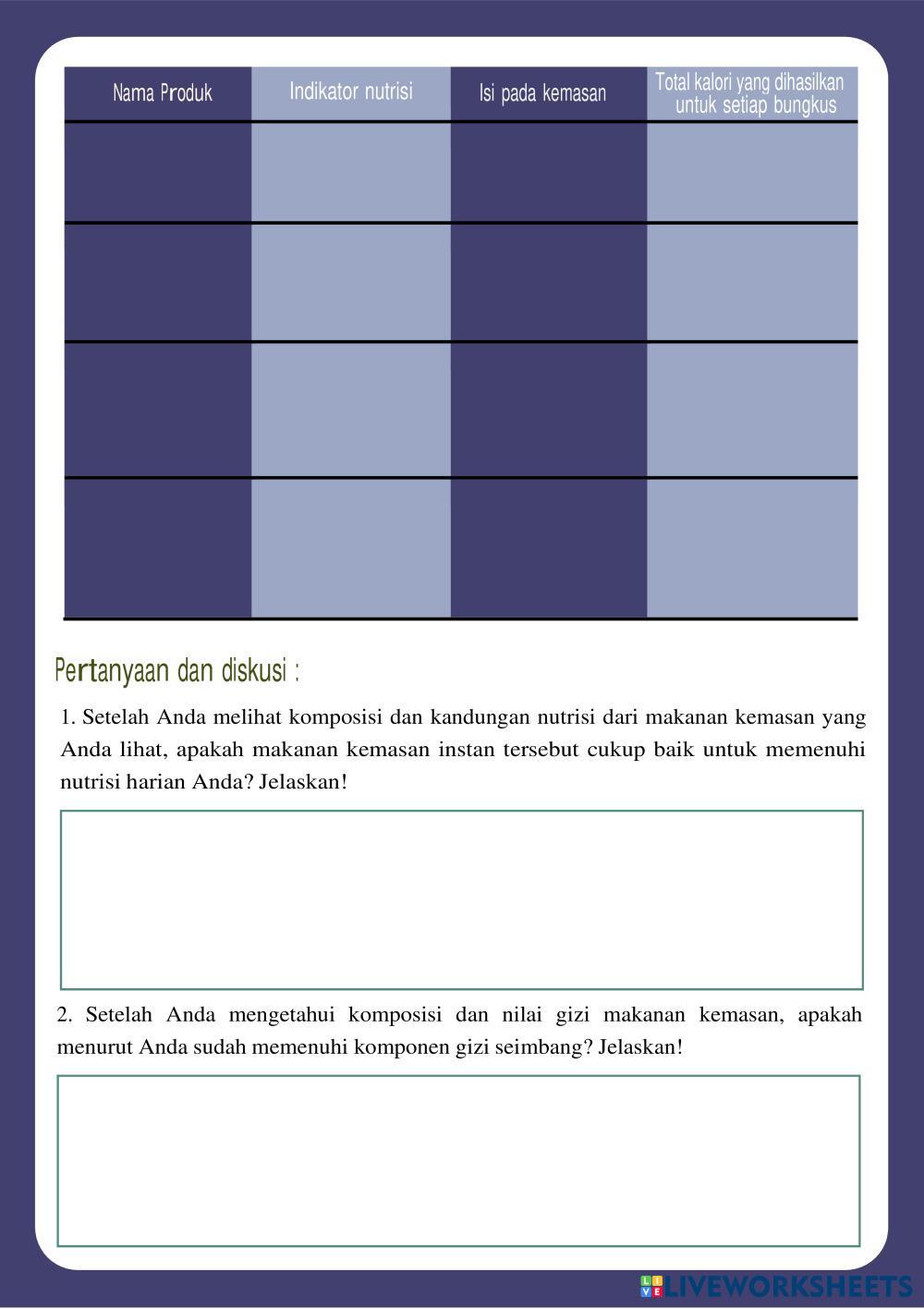 | Nama Produk | Indikator nutrisi | Isi pada kemasan | Total kalori yang dihasilkan untuk setiap bungkus |
|---|---|---|---|
| | | | |
| | | | |
| | | | |
| | | | |

Pertanyaan dan diskusi :

1. Setelah Anda melihat komposisi dan kandungan nutrisi dari makanan kemasan yang Anda lihat, apakah makanan kemasan instan tersebut cukup baik untuk memenuhi nutrisi harian Anda? Jelaskan!

2. Setelah Anda mengetahui komposisi dan nilai gizi makanan kemasan, apakah menurut Anda sudah memenuhi komponen gizi seimbang? Jelaskan!

LIVEWORKSHEETS